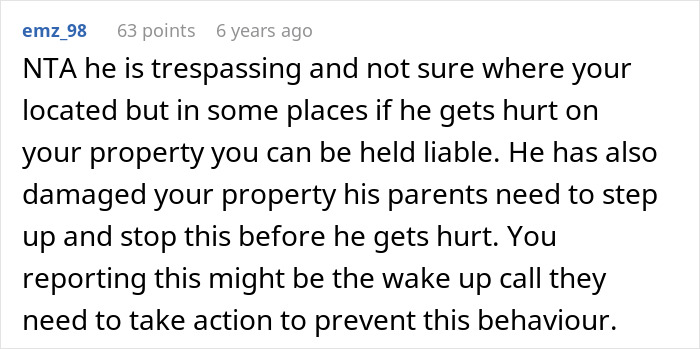 emz_98 63 points 6 years ago

NTA he is trespassing and not sure where your located but in some places if he gets hurt on your property you can be held liable. He has also damaged your property his parents need to step up and stop this before he gets hurt. You reporting this might be the wake up call they need to take action to prevent this behaviour.